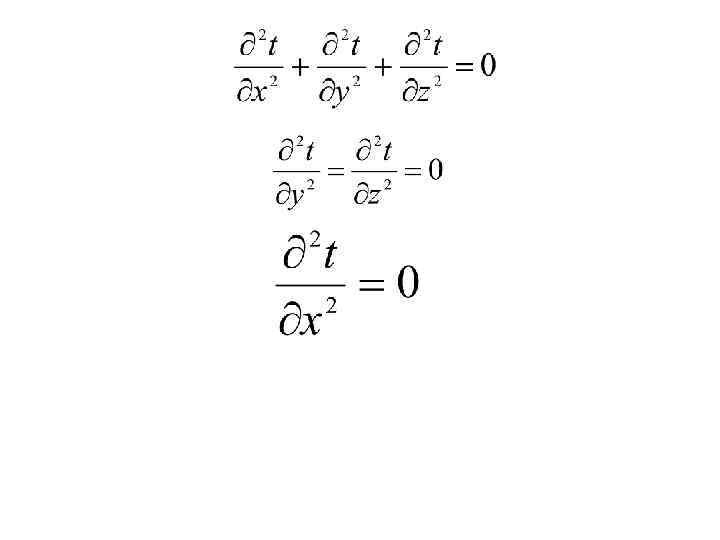 $\frac{\partial^2 t}{\partial x^2} + \frac{\partial^2 t}{\partial y^2} + \frac{\partial^2 t}{\partial z^2} = 0$

$\frac{\partial^2 t}{\partial y^2} = \frac{\partial^2 t}{\partial z^2} = 0$

$\frac{\partial^2 t}{\partial x^2} = 0$